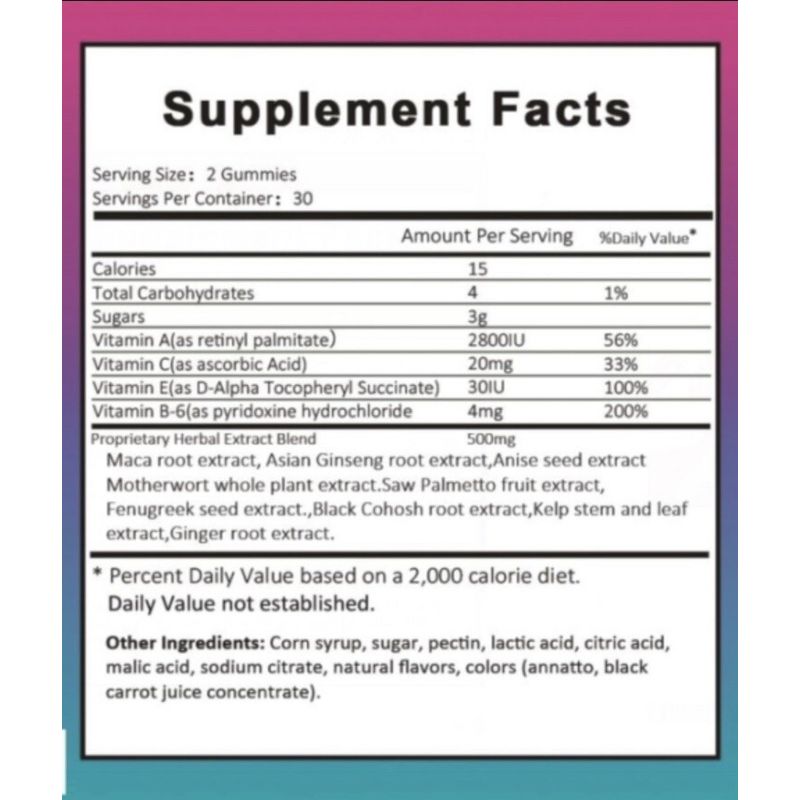 Supplement Facts

Serving Size: 2 Gummies
Servings Per Container: 30

| | Amount Per Serving | %Daily Value* |
|---|---|---|
| Calories | 15 | |
| Total Carbohydrates | 4 | 1% |
| Sugars | 3g | |
| Vitamin A(as retinyl palmitate) | 2800IU | 56% |
| Vitamin C(as ascorbic Acid) | 20mg | 33% |
| Vitamin E(as D-Alpha Tocopheryl Succinate) | 30IU | 100% |
| Vitamin B-6(as pyridoxine hydrochloride | 4mg | 200% |
| Proprietary Herbal Extract Blend | 500mg | |

Maca root extract, Asian Ginseng root extract,Anise seed extract Motherwort whole plant extract.Saw Palmetto fruit extract, Fenugreek seed extract.,Black Cohosh root extract,Kelp stem and leaf extract,Ginger root extract.

* Percent Daily Value based on a 2,000 calorie diet.
Daily Value not established.

Other Ingredients: Corn syrup, sugar, pectin, lactic acid, citric acid, malic acid, sodium citrate, natural flavors, colors (annatto, black carrot juice concentrate).